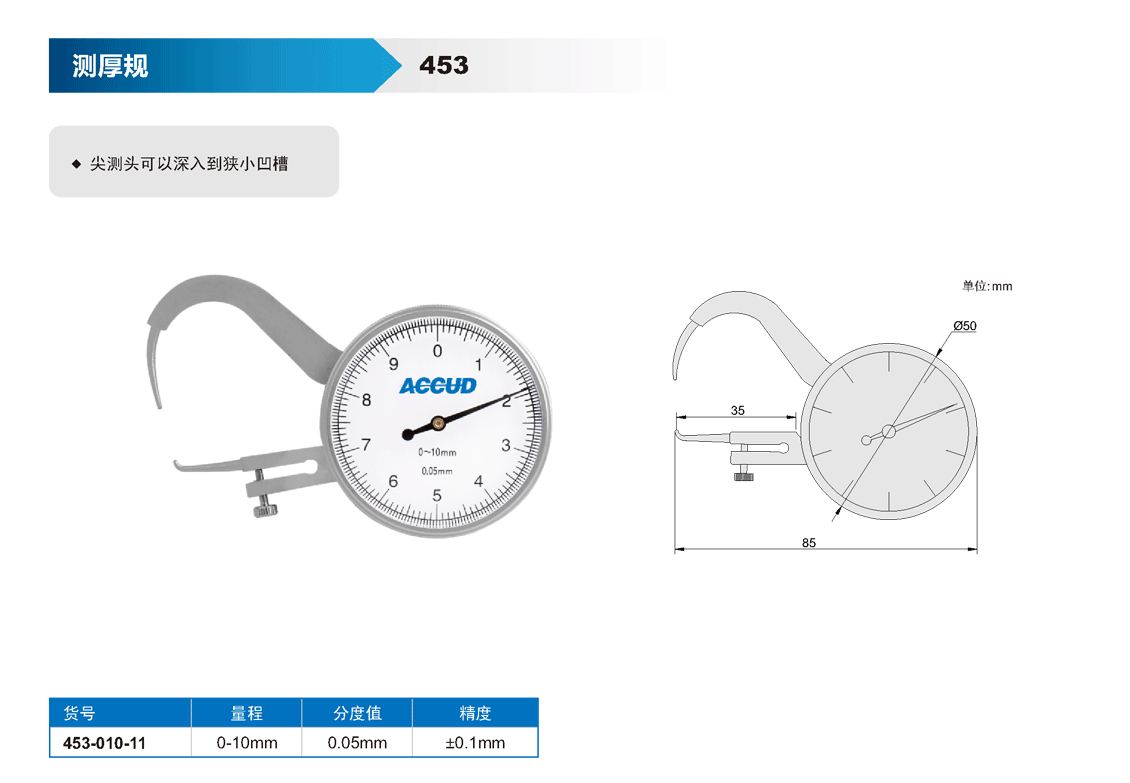 测厚规 453

◆ 尖测头可以深入到狭小凹槽

0
1
2
3
4
5
6
7
8
9
ACCUD
0~10mm
0.05mm

单位:mm
Ø50
35
85

| 货号 | 量程 | 分度值 | 精度 |
|---|---|---|---|
| 453-010-11 | 0-10mm | 0.05mm | ±0.1mm |